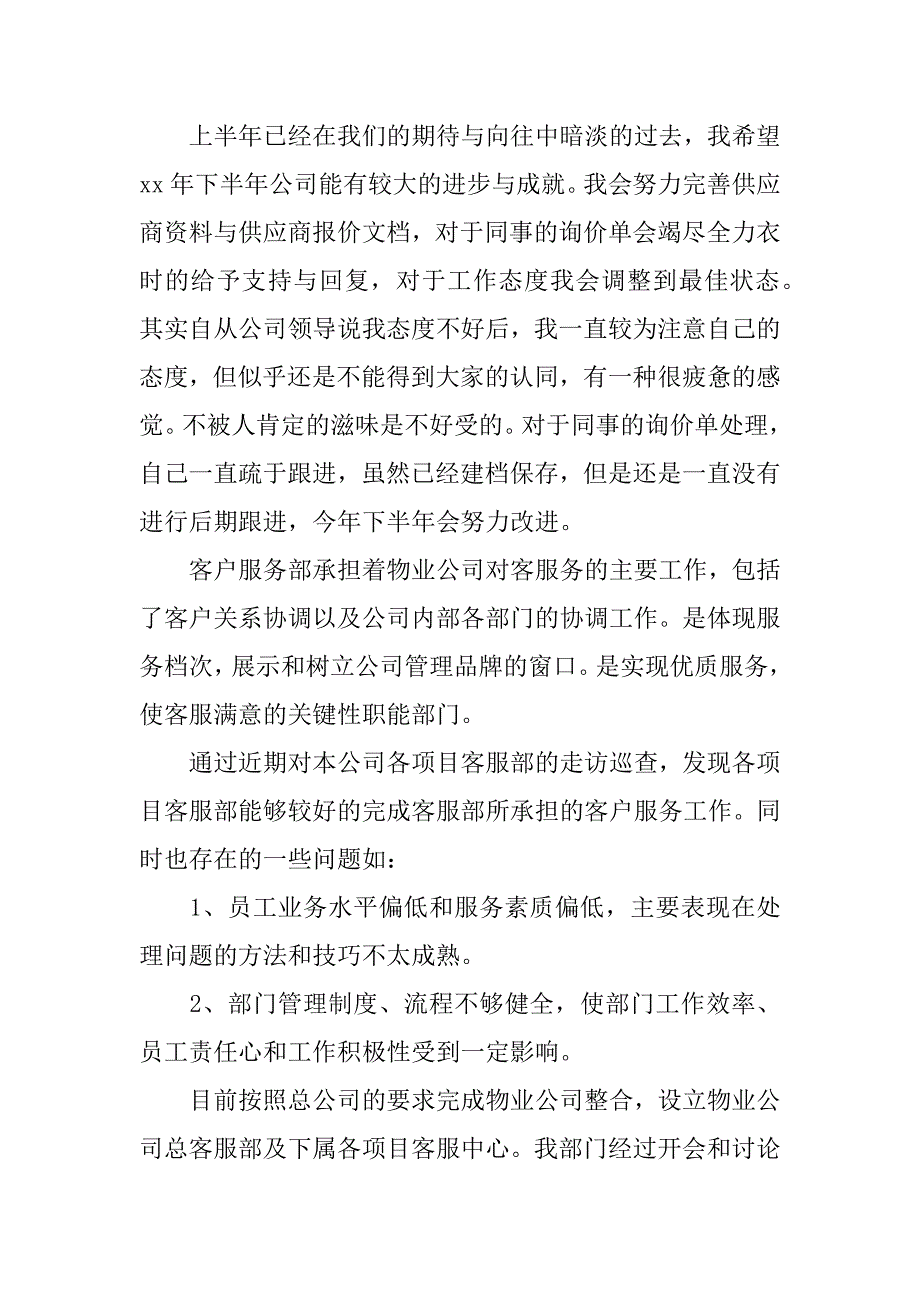 上半年已经在我们的期待与向往中暗淡的过去，我希望xx年下半年公司能有较大的进步与成就。我会努力完善供应商资料与供应商报价文档，对于同事的询价单会竭尽全力衣时的给予支持与回复，对于工作态度我会调整到最佳状态。其实自从公司领导说我态度不好后，我一直较为注意自己的态度，但似乎还是不能得到大家的认同，有一种很疲惫的感觉。不被人肯定的滋味是不好受的。对于同事的询价单处理，自己一直疏于跟进，虽然已经建档保存，但是还是一直没有进行后期跟进，今年下半年会努力改进。

客户服务部承担着物业公司对客服务的主要工作，包括了客户关系协调以及公司内部各部门的协调工作。是体现服务档次，展示和树立公司管理品牌的窗口。是实现优质服务，使客服满意的关键性职能部门。

通过近期对本公司各项目客服部的走访巡查，发现各项目客服部能够较好的完成客服部所承担的客户服务工作。同时也存在的一些问题如：

1、员工业务水平偏低和服务素质偏低，主要表现在处理问题的方法和技巧不太成熟。

2、部门管理制度、流程不够健全，使部门工作效率、员工责任心和工作积极性受到一定影响。

目前按照总公司的要求完成物业公司整合，设立物业公司总客服部及下属各项目客服中心。我部门经过开会和讨论